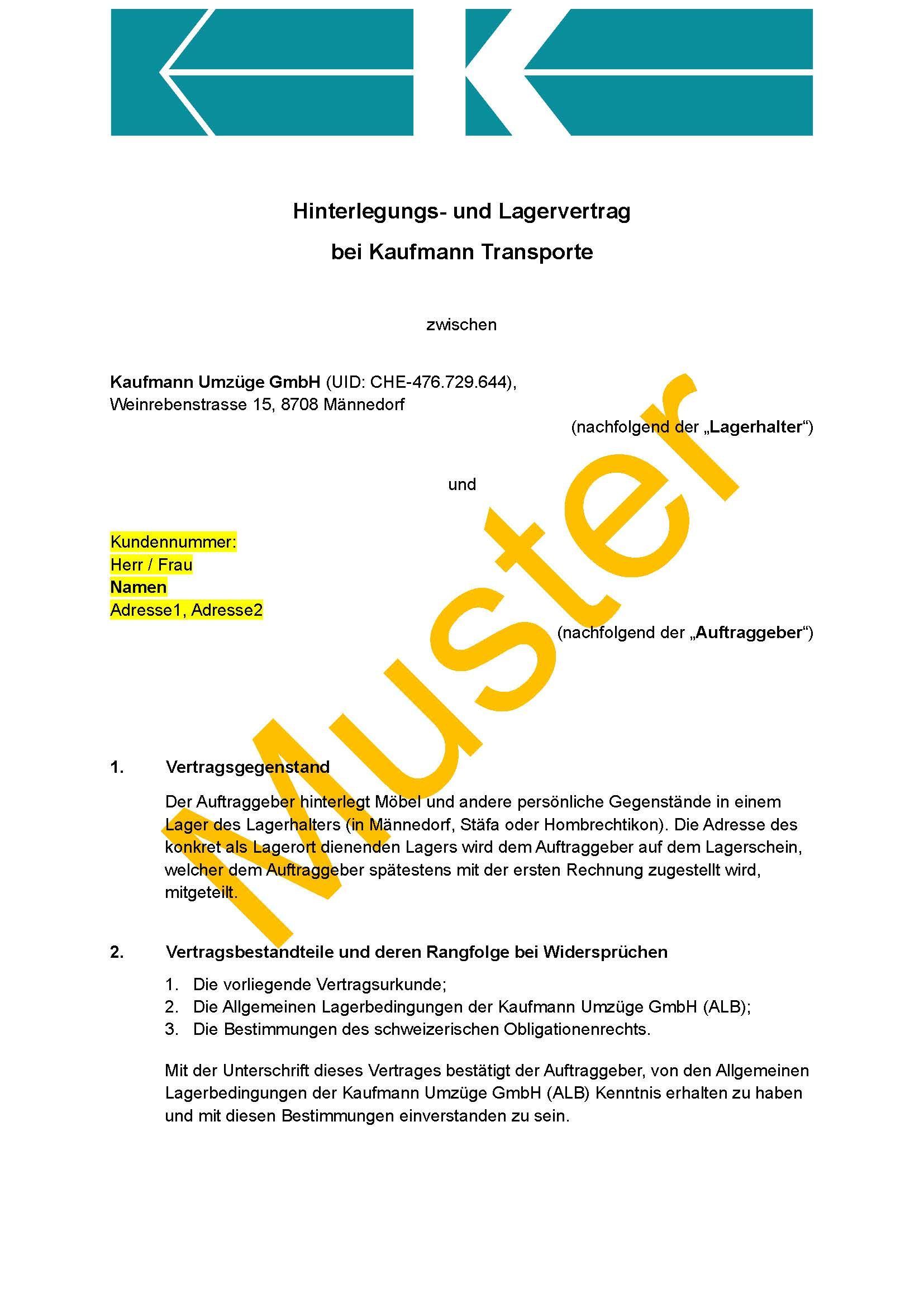 Hinterlegungs- und Lagervertrag

bei Kaufmann Transporte

zwischen

Kaufmann Umzüge GmbH (UID: CHE-476.729.644),
Weinrebenstrasse 15, 8708 Männedorf

(nachfolgend der „Lagerhalter“)

und

Kundennummer:
Herr / Frau
Namen
Adresse1, Adresse2

(nachfolgend der „Auftraggeber“)

Muster

1. Vertragsgegenstand

Der Auftraggeber hinterlegt Möbel und andere persönliche Gegenstände in einem Lager des Lagerhalters (in Männedorf, Stäfa oder Hombrechtikon). Die Adresse des konkret als Lagerort dienenden Lagers wird dem Auftraggeber auf dem Lagerschein, welcher dem Auftraggeber spätestens mit der ersten Rechnung zugestellt wird, mitgeteilt.

2. Vertragsbestandteile und deren Rangfolge bei Widersprüchen

1. Die vorliegende Vertragsurkunde;
2. Die Allgemeinen Lagerbedingungen der Kaufmann Umzüge GmbH (ALB);
3. Die Bestimmungen des schweizerischen Obligationenrechts.

Mit der Unterschrift dieses Vertrages bestätigt der Auftraggeber, von den Allgemeinen Lagerbedingungen der Kaufmann Umzüge GmbH (ALB) Kenntnis erhalten zu haben und mit diesen Bestimmungen einverstanden zu sein.